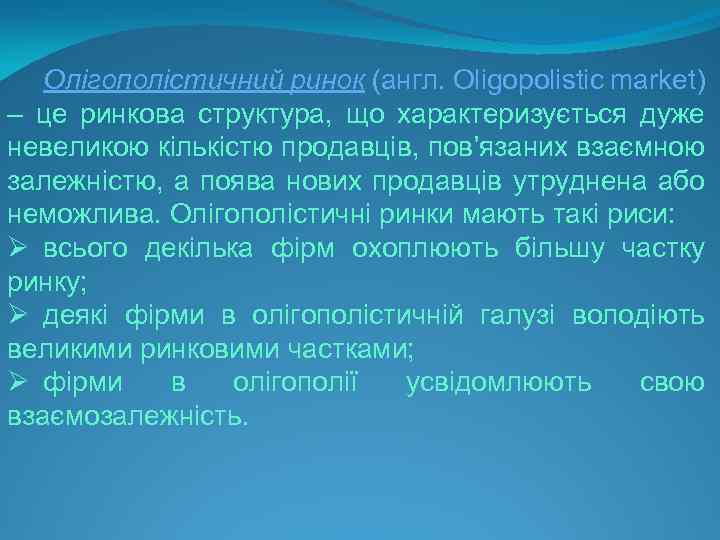 Олігополістичний ринок (англ. Oligopolistic market) – це ринкова структура, що характеризується дуже невеликою кількістю продавців, пов'язаних взаємною залежністю, а поява нових продавців утруднена або неможлива. Олігополістичні ринки мають такі риси:

➢ всього декілька фірм охоплюють більшу частку ринку;

➢ деякі фірми в олігополістичній галузі володіють великими ринковими частками;

➢ фірми в олігополії усвідомлюють свою взаємозалежність.